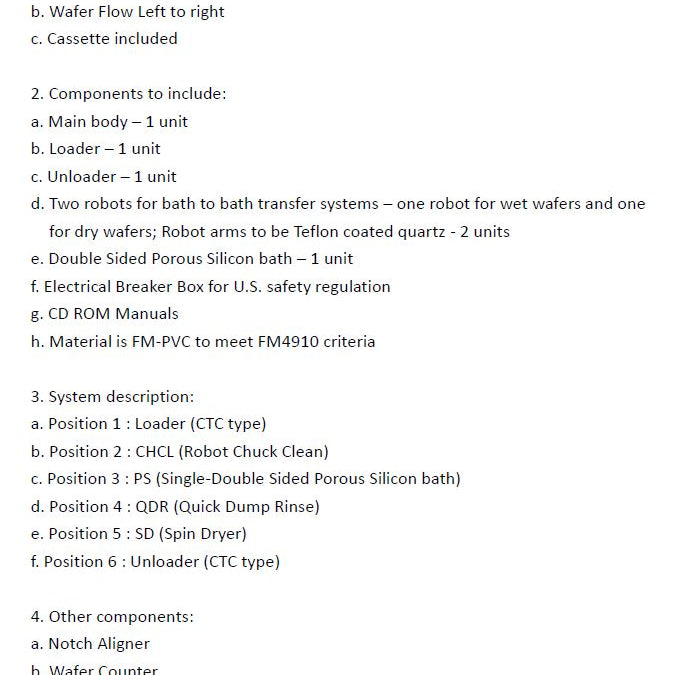 b. Wafer Flow Left to right
c. Cassette included

2. Components to include:
a. Main body – 1 unit
b. Loader – 1 unit
c. Unloader – 1 unit
d. Two robots for bath to bath transfer systems – one robot for wet wafers and one for dry wafers; Robot arms to be Teflon coated quartz - 2 units
e. Double Sided Porous Silicon bath – 1 unit
f. Electrical Breaker Box for U.S. safety regulation
g. CD ROM Manuals
h. Material is FM-PVC to meet FM4910 criteria

3. System description:
a. Position 1 : Loader (CTC type)
b. Position 2 : CHCL (Robot Chuck Clean)
c. Position 3 : PS (Single-Double Sided Porous Silicon bath)
d. Position 4 : QDR (Quick Dump Rinse)
e. Position 5 : SD (Spin Dryer)
f. Position 6 : Unloader (CTC type)

4. Other components:
a. Notch Aligner
b. Wafer Counter